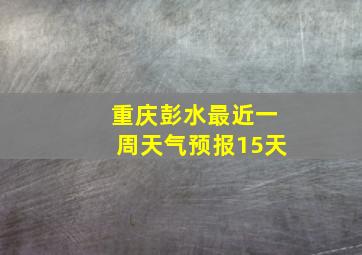 重庆彭水最近一周天气预报15天